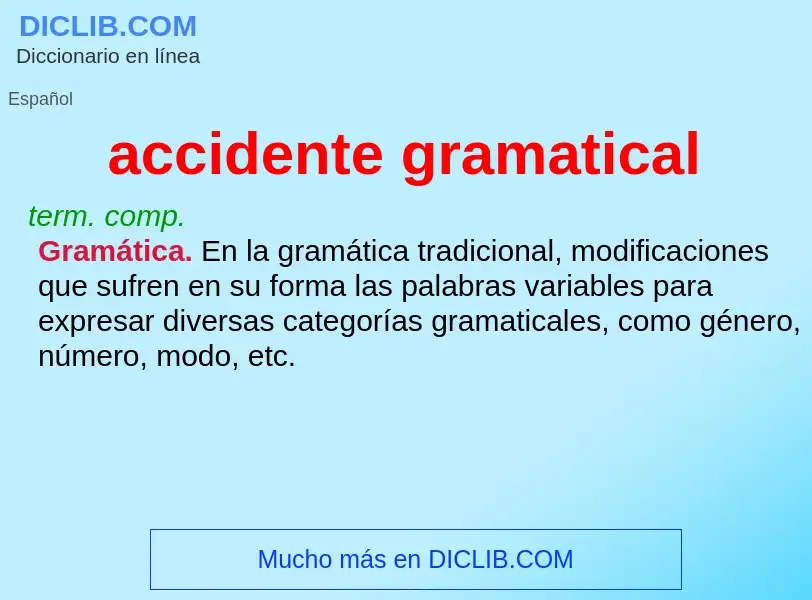 DICLIB.COM
Diccionario en línea

Español

accidente gramatical

term. comp.

Gramática. En la gramática tradicional, modificaciones que sufren en su forma las palabras variables para expresar diversas categorías gramaticales, como género, número, modo, etc.

Mucho más en DICLIB.COM